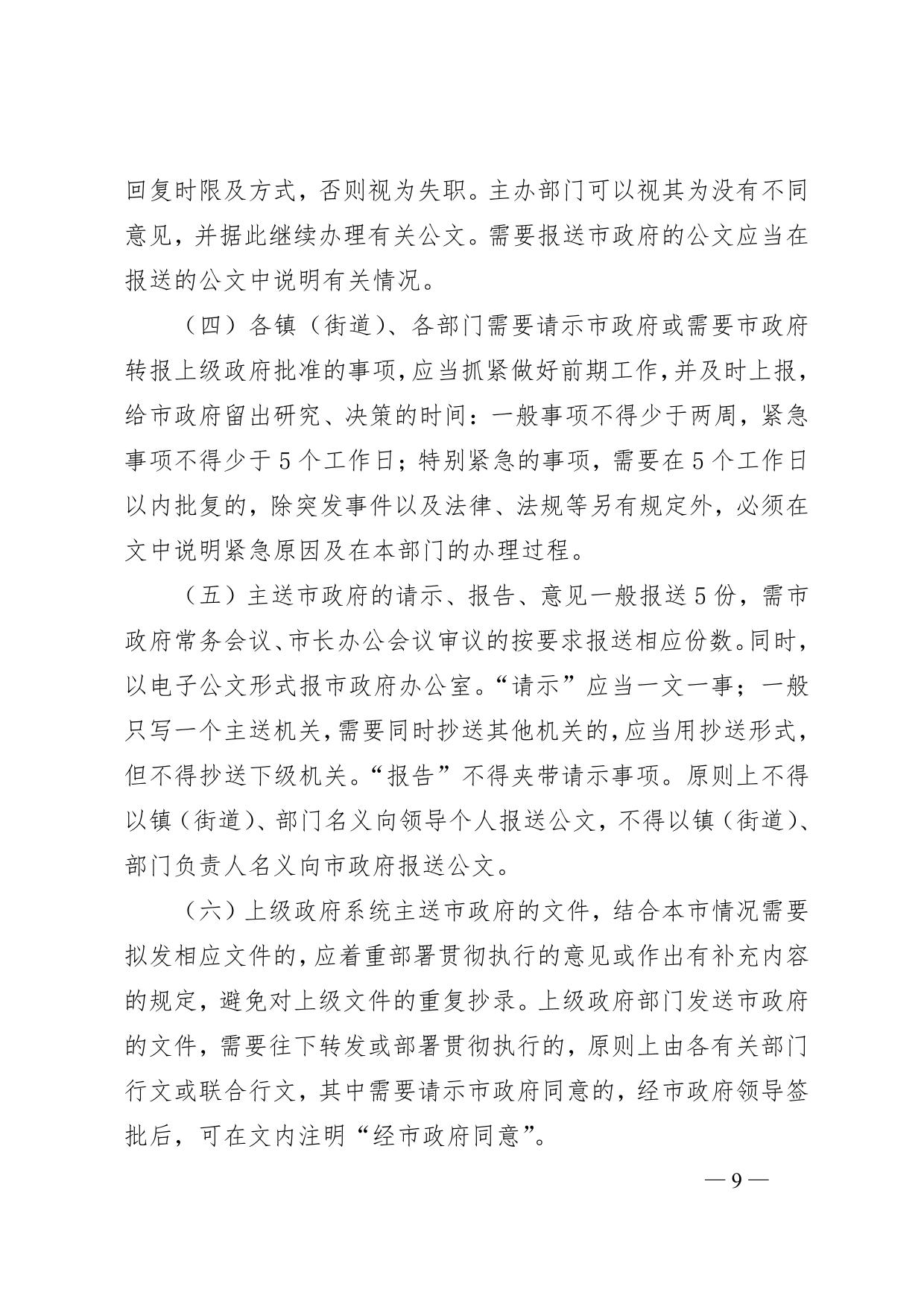 回复时限及方式，否则视为失职。主办部门可以视其为没有不同意见，并据此继续办理有关公文。需要报送市政府的公文应当在报送的公文中说明有关情况。

（四）各镇（街道）、各部门需要请示市政府或需要市政府转报上级政府批准的事项，应当抓紧做好前期工作，并及时上报，给市政府留出研究、决策的时间：一般事项不得少于两周，紧急事项不得少于5个工作日；特别紧急的事项，需要在5个工作日以内批复的，除突发事件以及法律、法规等另有规定外，必须在文中说明紧急原因及在本部门的办理过程。

（五）主送市政府的请示、报告、意见一般报送5份，需市政府常务会议、市长办公会议审议的按要求报送相应份数。同时，以电子公文形式报市政府办公室。“请示”应当一文一事；一般只写一个主送机关，需要同时抄送其他机关的，应当用抄送形式，但不得抄送下级机关。“报告”不得夹带请示事项。原则上不得以镇（街道）、部门名义向领导个人报送公文，不得以镇（街道）、部门负责人名义向市政府报送公文。

（六）上级政府系统主送市政府的文件，结合本市情况需要拟发相应文件的，应着重部署贯彻执行的意见或作出有补充内容的规定，避免对上级文件的重复抄录。上级政府部门发送市政府的文件，需要往下转发或部署贯彻执行的，原则上由各有关部门行文或联合行文，其中需要请示市政府同意的，经市政府领导签批后，可在文内注明“经市政府同意”。

— 9 —